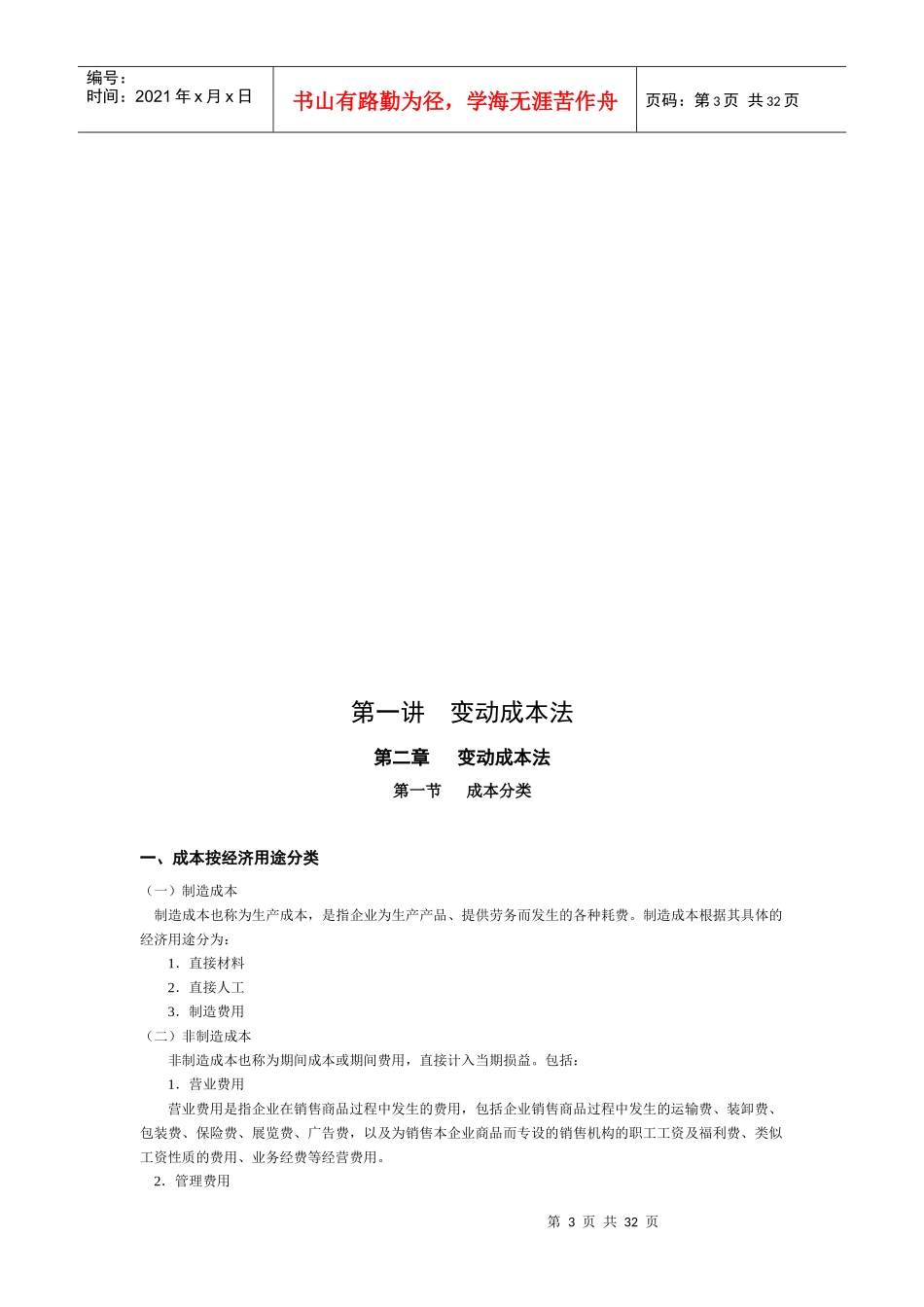 编号：
时间：2021 年 x 月 x 日

书山有路勤为径，学海无涯苦作舟

页码：第 3 页 共 32 页

第一讲 变动成本法

第二章 变动成本法

第一节 成本分类

一、成本按经济用途分类

（一）制造成本

制造成本也称为生产成本，是指企业为生产产品、提供劳务而发生的各种耗费。制造成本根据其具体的经济用途分为：

1．直接材料

2．直接人工

3．制造费用

（二）非制造成本

非制造成本也称为期间成本或期间费用，直接计入当期损益。包括：

1．营业费用

营业费用是指企业在销售商品过程中发生的费用，包括企业销售商品过程中发生的运输费、装卸费、包装费、保险费、展览费、广告费，以及为销售本企业商品而专设的销售机构的职工工资及福利费、类似工资性质的费用、业务经费等经营费用。

2．管理费用

第 3 页 共 32 页